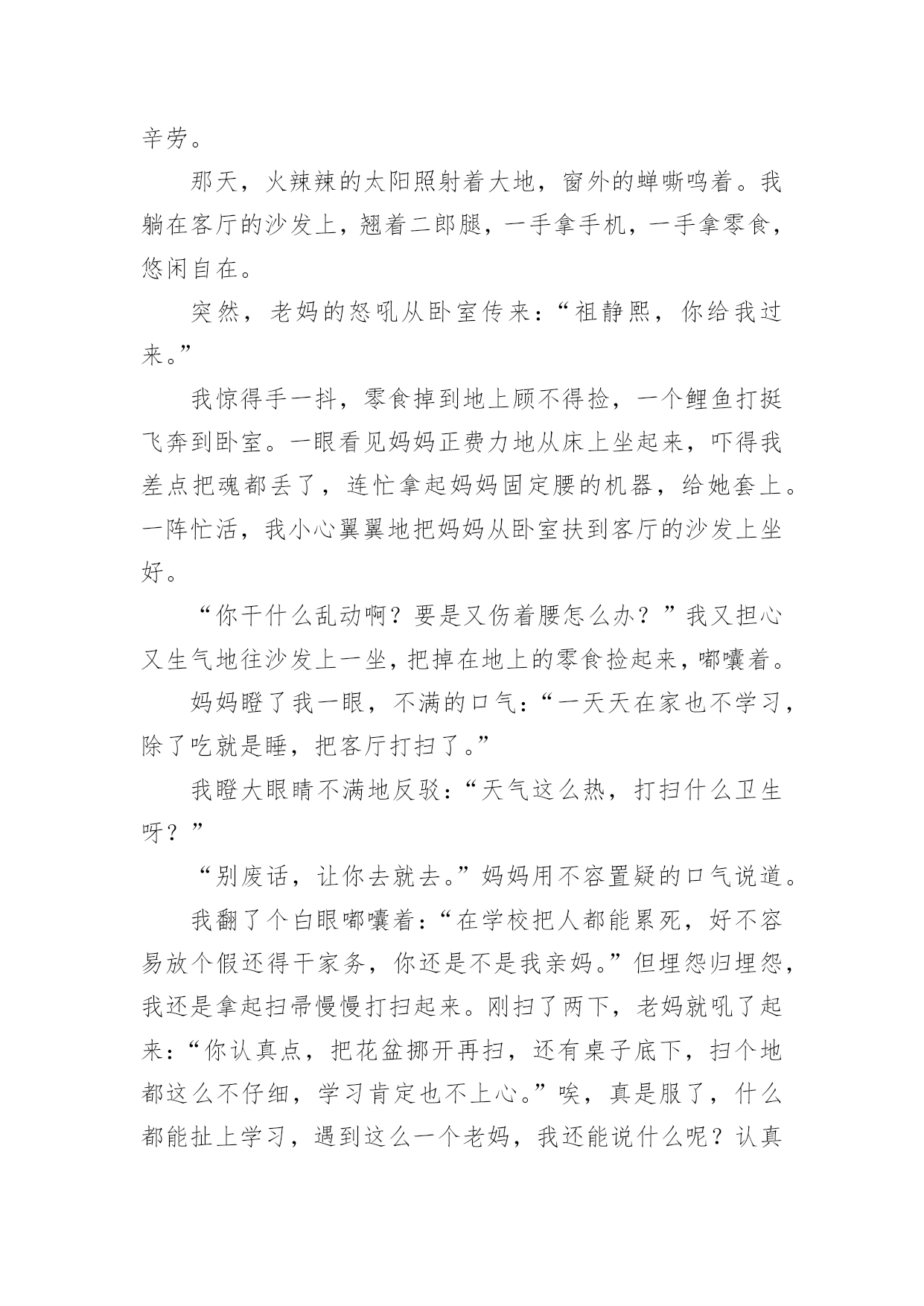 辛劳。

那天，火辣辣的太阳照射着大地，窗外的蝉嘶鸣着。我躺在客厅的沙发上，翘着二郎腿，一手拿手机，一手拿零食，悠闲自在。

突然，老妈的怒吼从卧室传来：“祖静熙，你给我过来。”

我惊得手一抖，零食掉到地上顾不得捡，一个鲤鱼打挺飞奔到卧室。一眼看见妈妈正费力地从床上坐起来，吓得我差点把魂都丢了，连忙拿起妈妈固定腰的机器，给她套上。一阵忙活，我小心翼翼地把妈妈从卧室扶到客厅的沙发上坐好。

“你干什么乱动啊？要是又伤着腰怎么办？”我又担心又生气地往沙发上一坐，把掉在地上的零食捡起来，嘟囔着。

妈妈瞪了我一眼，不满的口气：“一天天在家也不学习，除了吃就是睡，把客厅打扫了。”

我瞪大眼睛不满地反驳：“天气这么热，打扫什么卫生呀？”

“别废话，让你去就去。”妈妈用不容置疑的口气说道。

我翻了个白眼嘟囔着：“在学校把人都能累死，好不容易放个假还得干家务，你还是不是我亲妈。”但埋怨归埋怨，我还是拿起扫帚慢慢打扫起来。刚扫了两下，老妈就吼了起来：“你认真点，把花盆挪开再扫，还有桌子底下，扫个地都这么不仔细，学习肯定也不上心。”唉，真是服了，什么都能扯上学习，遇到这么一个老妈，我还能说什么呢？认真